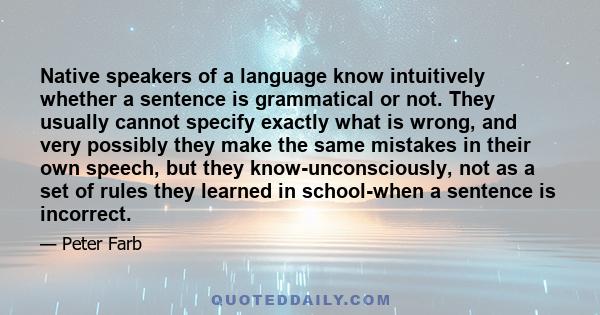 Native speakers of a language know intuitively whether a sentence is grammatical or not. They usually cannot specify exactly what is wrong, and very possibly they make the same mistakes in their own speech, but they know-unconsciously, not as a set of rules they learned in school-when a sentence is incorrect.

— Peter Farb

QUOTEDDAILY.COM